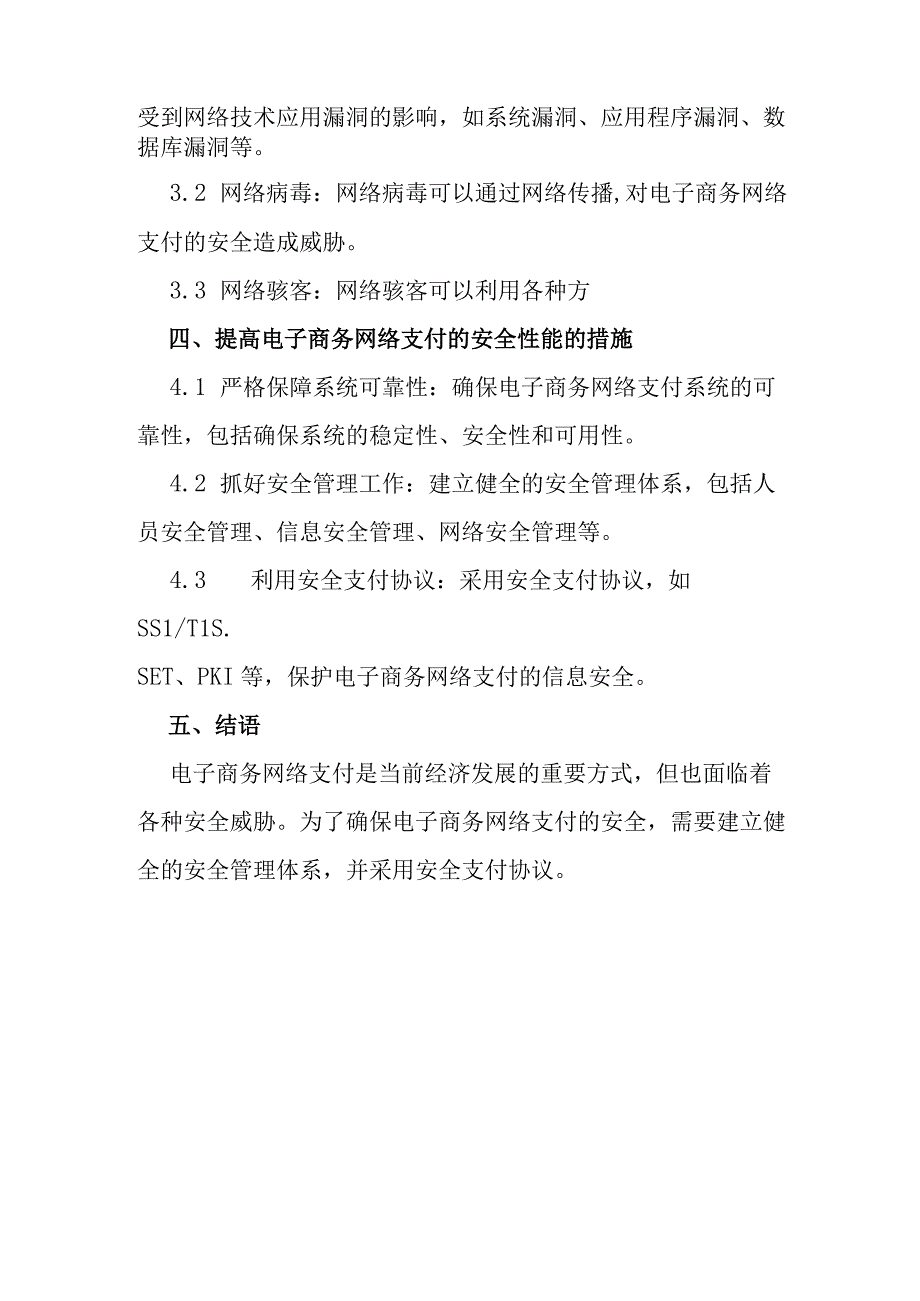 受到网络技术应用漏洞的影响，如系统漏洞、应用程序漏洞、数据库漏洞等。

3.2 网络病毒：网络病毒可以通过网络传播,对电子商务网络支付的安全造成威胁。

3.3 网络骇客：网络骇客可以利用各种方

四、提高电子商务网络支付的安全性能的措施

4.1 严格保障系统可靠性：确保电子商务网络支付系统的可靠性，包括确保系统的稳定性、安全性和可用性。

4.2 抓好安全管理工作：建立健全的安全管理体系，包括人员安全管理、信息安全管理、网络安全管理等。

4.3 利用安全支付协议：采用安全支付协议，如 SS1/T1S.
SET、PKI 等，保护电子商务网络支付的信息安全。

五、结语

电子商务网络支付是当前经济发展的重要方式，但也面临着各种安全威胁。为了确保电子商务网络支付的安全，需要建立健全的安全管理体系，并采用安全支付协议。